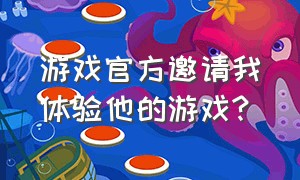 游戏官方邀请我体验他的游戏？